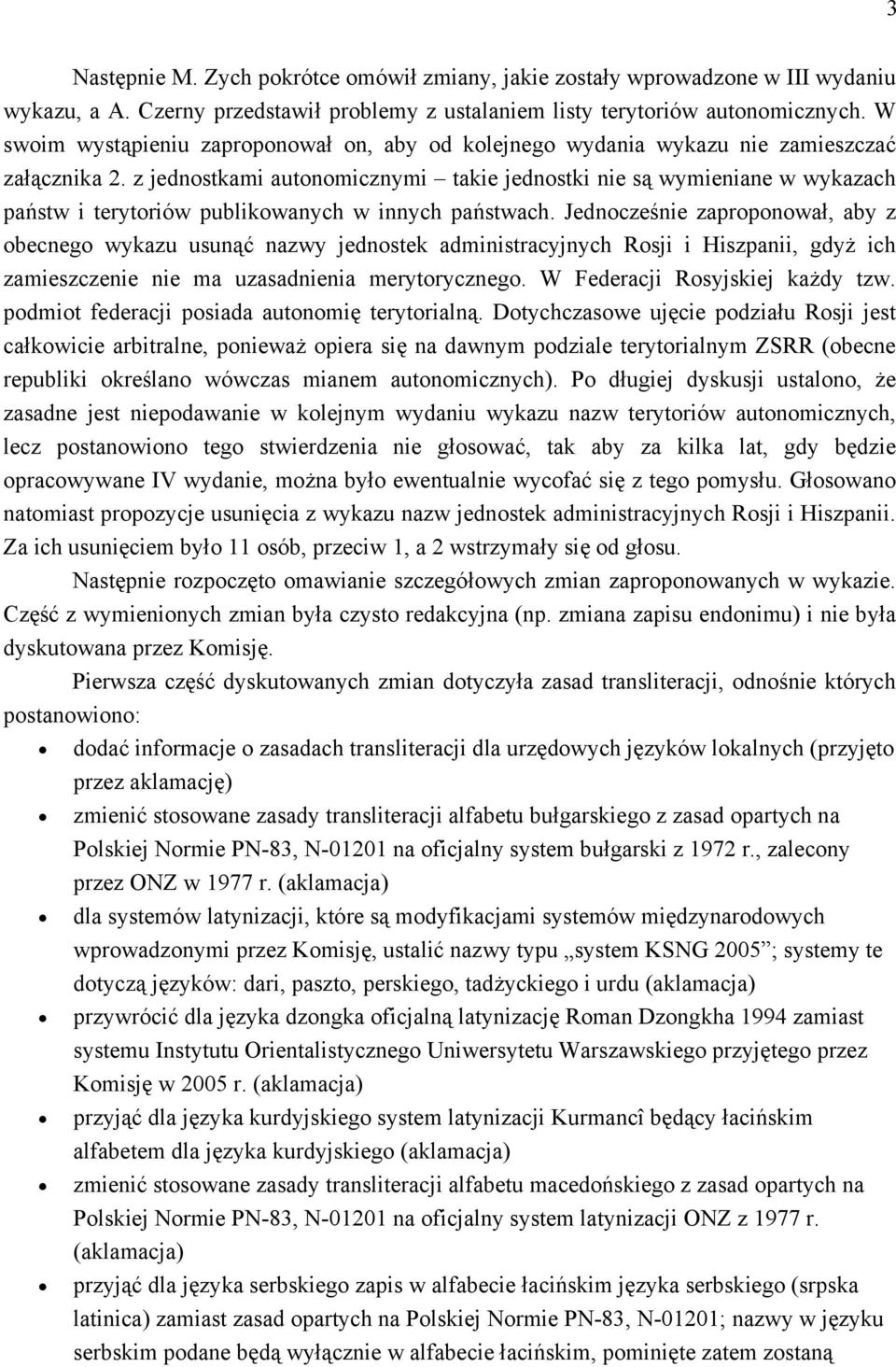 3

Następnie M. Zych pokrótce omówił zmiany, jakie zostały wprowadzone w III wydaniu wykazu, a A. Czerny przedstawił problemy z ustalaniem listy terytoriów autonomicznych. W swoim wystąpieniu zaproponował on, aby od kolejnego wydania wykazu nie zamieszczać załącznika 2. z jednostkami autonomicznymi – takie jednostki nie są wymieniane w wykazach państw i terytoriów publikowanych w innych państwach. Jednocześnie zaproponował, aby z obecnego wykazu usunąć nazwy jednostek administracyjnych Rosji i Hiszpanii, gdyż ich zamieszczenie nie ma uzasadnienia merytorycznego. W Federacji Rosyjskiej każdy tzw. podmiot federacji posiada autonomię terytorialną. Dotychczasowe ujęcie podziału Rosji jest całkowicie arbitralne, ponieważ opiera się na dawnym podziale terytorialnym ZSRR (obecne republiki określano wówczas mianem autonomicznych). Po długiej dyskusji ustalono, że zasadne jest niepodawanie w kolejnym wydaniu wykazu nazw terytoriów autonomicznych, lecz postanowiono tego stwierdzenia nie głosować, tak aby za kilka lat, gdy będzie opracowywane IV wydanie, można było ewentualnie wycofać się z tego pomysłu. Głosowano natomiast propozycje usunięcia z wykazu nazw jednostek administracyjnych Rosji i Hiszpanii. Za ich usunięciem było 11 osób, przeciw 1, a 2 wstrzymały się od głosu.

Następnie rozpoczęto omawianie szczegółowych zmian zaproponowanych w wykazie. Część z wymienionych zmian była czysto redakcyjna (np. zmiana zapisu endonimu) i nie była dyskutowana przez Komisję.

Pierwsza część dyskutowanych zmian dotyczyła zasad transliteracji, odnośnie których postanowiono:

• dodać informacje o zasadach transliteracji dla urzędowych języków lokalnych (przyjęto przez aklamację)
• zmienić stosowane zasady transliteracji alfabetu bułgarskiego z zasad opartych na Polskiej Normie PN-83, N-01201 na oficjalny system bułgarski z 1972 r., zalecony przez ONZ w 1977 r. (aklamacja)
• dla systemów latynizacji, które są modyfikacjami systemów międzynarodowych wprowadzonymi przez Komisję, ustalić nazwy typu „system KSNG 2005”; systemy te dotyczą języków: dari, paszto, perskiego, tadżyckiego i urdu (aklamacja)
• przywrócić dla języka dzongka oficjalną latynizację Roman Dzongkha 1994 zamiast systemu Instytutu Orientalistycznego Uniwersytetu Warszawskiego przyjętego przez Komisję w 2005 r. (aklamacja)
• przyjąć dla języka kurdyjskiego system latynizacji Kurmancî będący łacińskim alfabetem dla języka kurdyjskiego (aklamacja)
• zmienić stosowane zasady transliteracji alfabetu macedońskiego z zasad opartych na Polskiej Normie PN-83, N-01201 na oficjalny system latynizacji ONZ z 1977 r. (aklamacja)
• przyjąć dla języka serbskiego zapis w alfabecie łacińskim języka serbskiego (srpska latinica) zamiast zasad opartych na Polskiej Normie PN-83, N-01201; nazwy w języku serbskim podane będą wyłącznie w alfabecie łacińskim, pominięte zatem zostaną